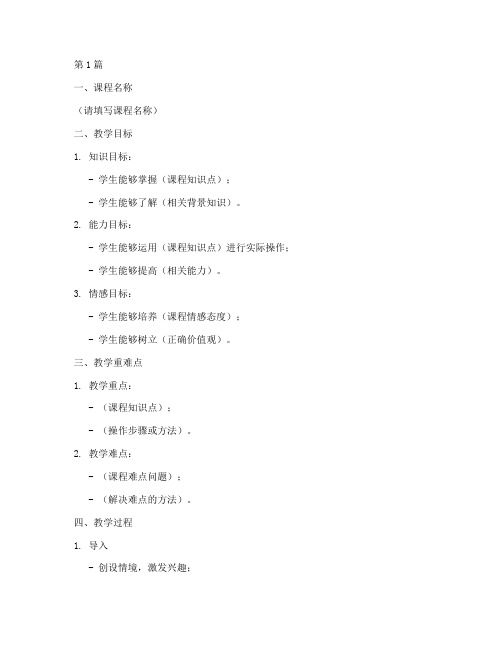 第 1 篇

一、课程名称

（请填写课程名称）

二、教学目标

1. 知识目标：

- 学生能够掌握（课程知识点）；

- 学生能够了解（相关背景知识）。

2. 能力目标：

- 学生能够运用（课程知识点）进行实际操作；

- 学生能够提高（相关能力）。

3. 情感目标：

- 学生能够培养（课程情感态度）；

- 学生能够树立（正确价值观）。

三、教学重难点

1. 教学重点：

- （课程知识点）；

- （操作步骤或方法）。

2. 教学难点：

- （课程难点问题）；

- （解决难点的方法）。

四、教学过程

1. 导入

- 创设情境，激发兴趣；